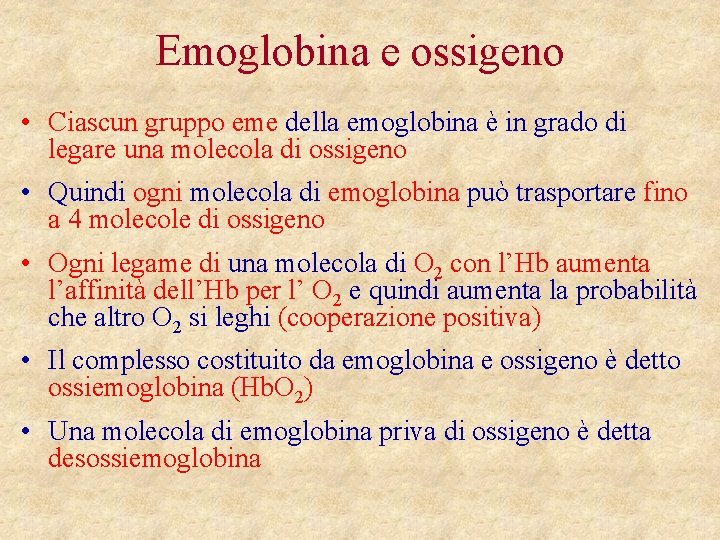 Emoglobina e ossigeno

• Ciascun gruppo eme della emoglobina è in grado di legare una molecola di ossigeno

• Quindi ogni molecola di emoglobina può trasportare fino a 4 molecole di ossigeno

• Ogni legame di una molecola di $O_2$ con l'Hb aumenta l'affinità dell'Hb per l' $O_2$ e quindi aumenta la probabilità che altro $O_2$ si leghi (cooperazione positiva)

• Il complesso costituito da emoglobina e ossigeno è detto ossiemoglobina ($HbO_2$)

• Una molecola di emoglobina priva di ossigeno è detta desossiemoglobina